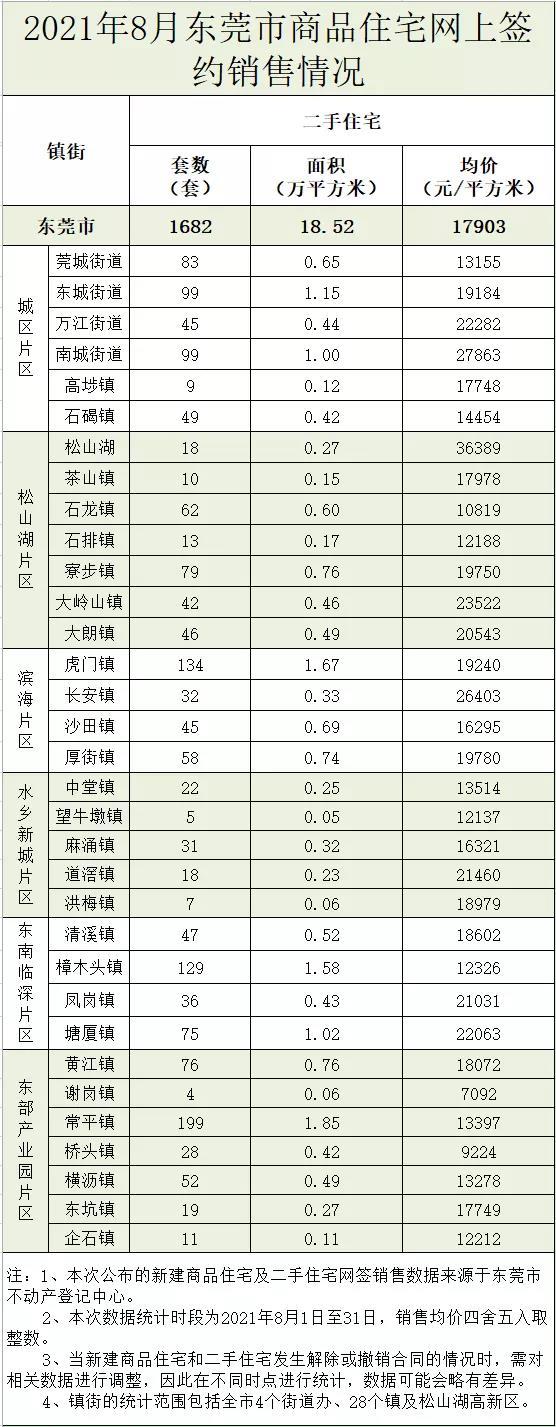 2021年8月东莞市商品住宅网上签约销售情况

| 镇街 | | 二手住宅 | | |
|---|---|---|---|---|
| | | 套数（套） | 面积（万平方米） | 均价（元/平方米） |
| 东莞市 | | 1682 | 18.52 | 17903 |
| 城区片区 | 莞城街道 | 83 | 0.65 | 13155 |
| | 东城街道 | 99 | 1.15 | 19184 |
| | 万江街道 | 45 | 0.44 | 22282 |
| | 南城街道 | 99 | 1.00 | 27863 |
| | 高埗镇 | 9 | 0.12 | 17748 |
| | 石碣镇 | 49 | 0.42 | 14454 |
| 松山湖片区 | 松山湖 | 18 | 0.27 | 36389 |
| | 茶山镇 | 10 | 0.15 | 17978 |
| | 石龙镇 | 62 | 0.60 | 10819 |
| | 石排镇 | 13 | 0.17 | 12188 |
| | 寮步镇 | 79 | 0.76 | 19750 |
| | 大岭山镇 | 42 | 0.46 | 23522 |
| | 大朗镇 | 46 | 0.49 | 20543 |
| 滨海片区 | 虎门镇 | 134 | 1.67 | 19240 |
| | 长安镇 | 32 | 0.33 | 26403 |
| | 沙田镇 | 45 | 0.69 | 16295 |
| | 厚街镇 | 58 | 0.74 | 19780 |
| 水乡新城片区 | 中堂镇 | 22 | 0.25 | 13514 |
| | 望牛墩镇 | 5 | 0.05 | 12137 |
| | 麻涌镇 | 31 | 0.32 | 16321 |
| | 道滘镇 | 18 | 0.23 | 21460 |
| | 洪梅镇 | 7 | 0.06 | 18979 |
| 东南临深片区 | 清溪镇 | 47 | 0.52 | 18602 |
| | 樟木头镇 | 129 | 1.58 | 12326 |
| | 凤岗镇 | 36 | 0.43 | 21031 |
| | 塘厦镇 | 75 | 1.02 | 22063 |
| 东部产业园片区 | 黄江镇 | 76 | 0.76 | 18072 |
| | 谢岗镇 | 4 | 0.06 | 7092 |
| | 常平镇 | 199 | 1.85 | 13397 |
| | 桥头镇 | 28 | 0.42 | 9224 |
| | 横沥镇 | 52 | 0.49 | 13278 |
| | 东坑镇 | 19 | 0.27 | 17749 |
| | 企石镇 | 11 | 0.11 | 12212 |

注：1、本次公布的新建商品住宅及二手住宅网签销售数据来源于东莞市不动产登记中心。
2、本次数据统计时段为2021年8月1日至31日，销售均价四舍五入取整数。
3、当新建商品住宅和二手住宅发生解除或撤销合同的情况时，需对相关数据进行调整，因此在不同时点进行统计，数据可能会略有差异。
4、镇街的统计范围包括全市4个街道办、28个镇及松山湖高新区。